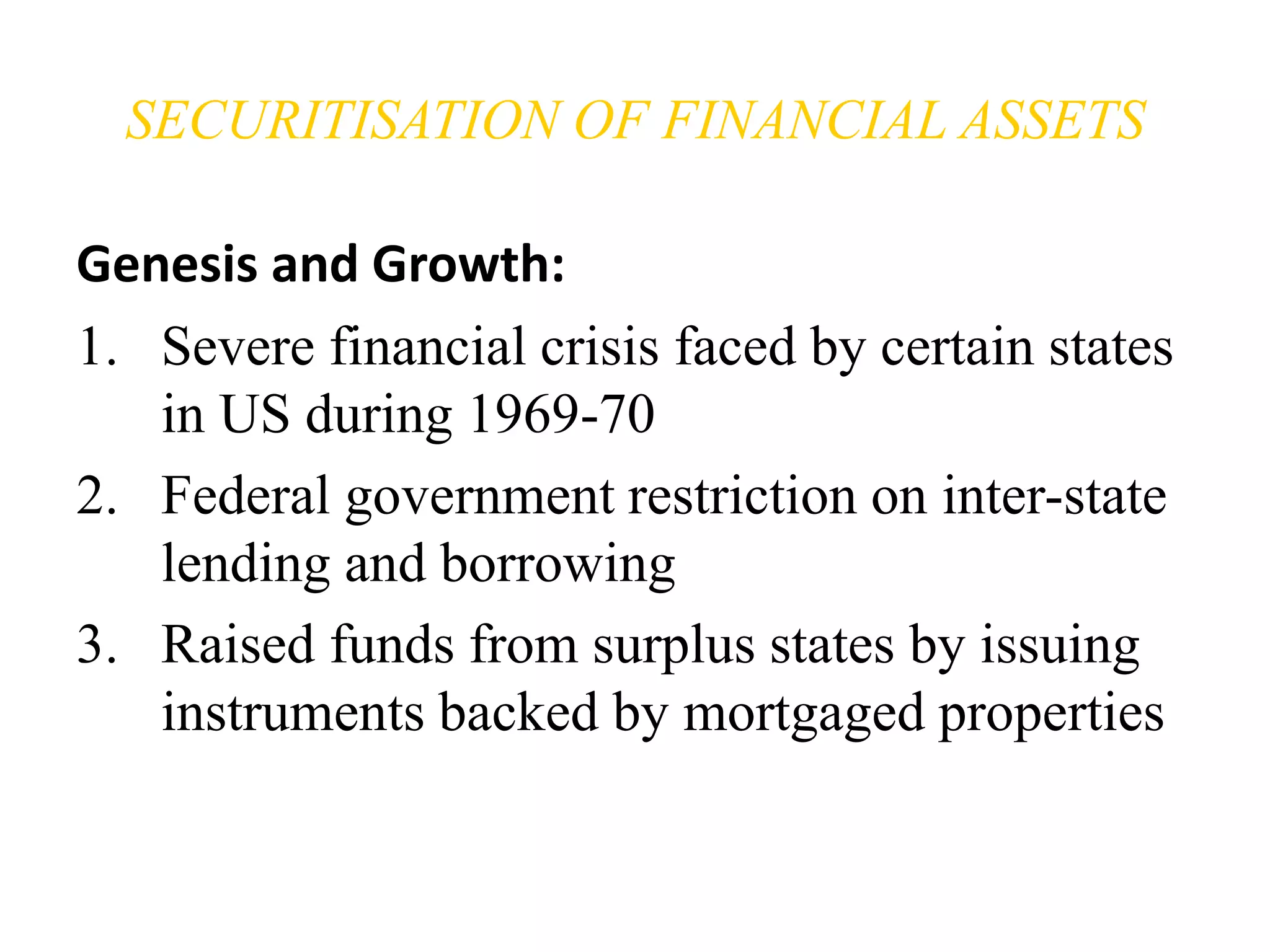 SECURITISATION OF FINANCIAL ASSETS

Genesis and Growth:

1. Severe financial crisis faced by certain states in US during 1969-70
2. Federal government restriction on inter-state lending and borrowing
3. Raised funds from surplus states by issuing instruments backed by mortgaged properties